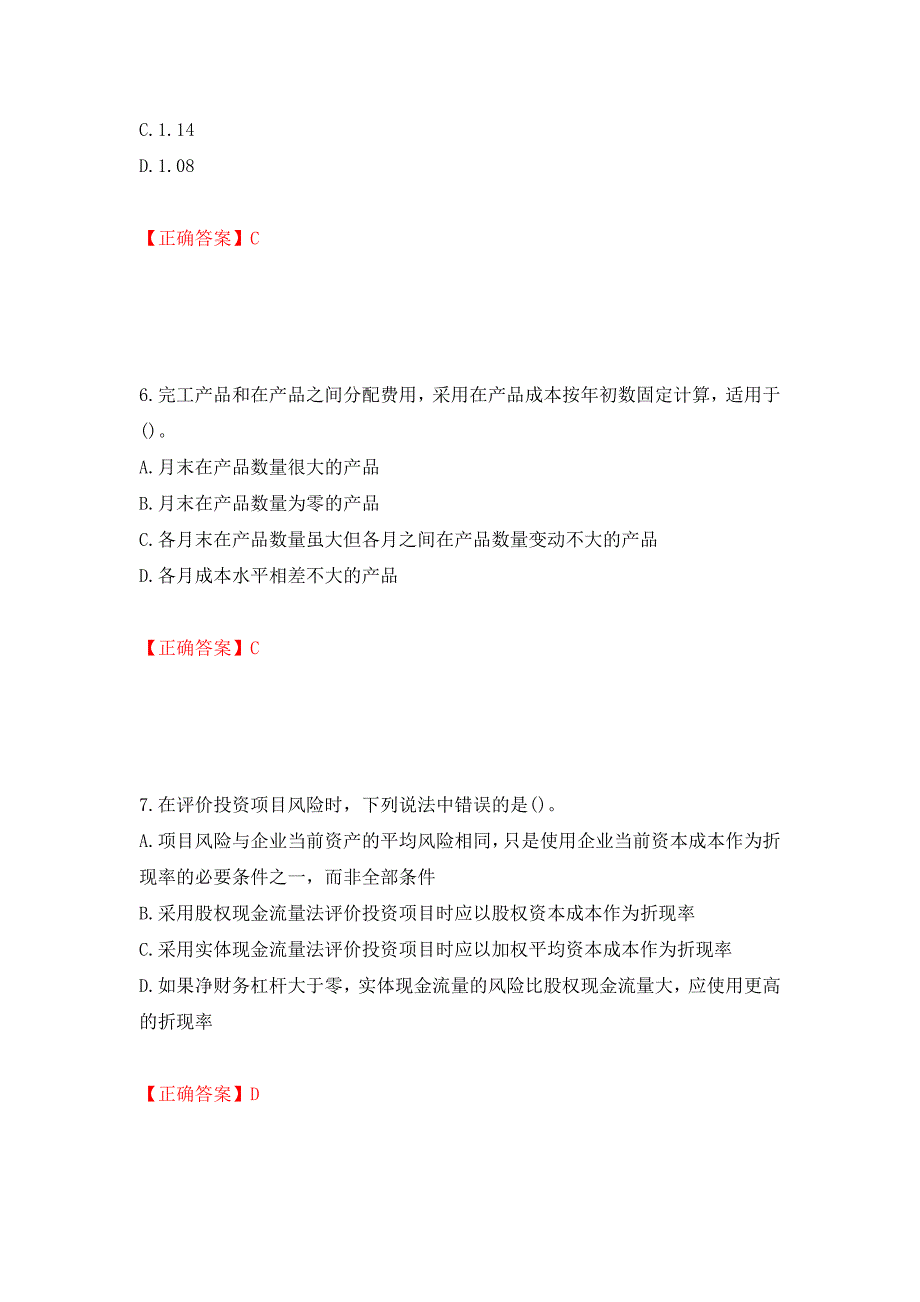 C. 1. 14
D. 1. 08

【正确答案】C

6. 完工产品和在产品之间分配费用，采用在产品成本按年初数固定计算，适用于()。
A. 月末在产品数量很大的产品
B. 月末在产品数量为零的产品
C. 各月末在产品数量虽大但各月之间在产品数量变动不大的产品
D. 各月成本水平相差不大的产品

【正确答案】C

7. 在评价投资项目风险时，下列说法中错误的是()。
A. 项目风险与企业当前资产的平均风险相同，只是使用企业当前资本成本作为折现率的必要条件之一，而非全部条件
B. 采用股权现金流量法评价投资项目时应以股权资本成本作为折现率
C. 采用实体现金流量法评价投资项目时应以加权平均资本成本作为折现率
D. 如果净财务杠杆大于零，实体现金流量的风险比股权现金流量大，应使用更高的折现率

【正确答案】D